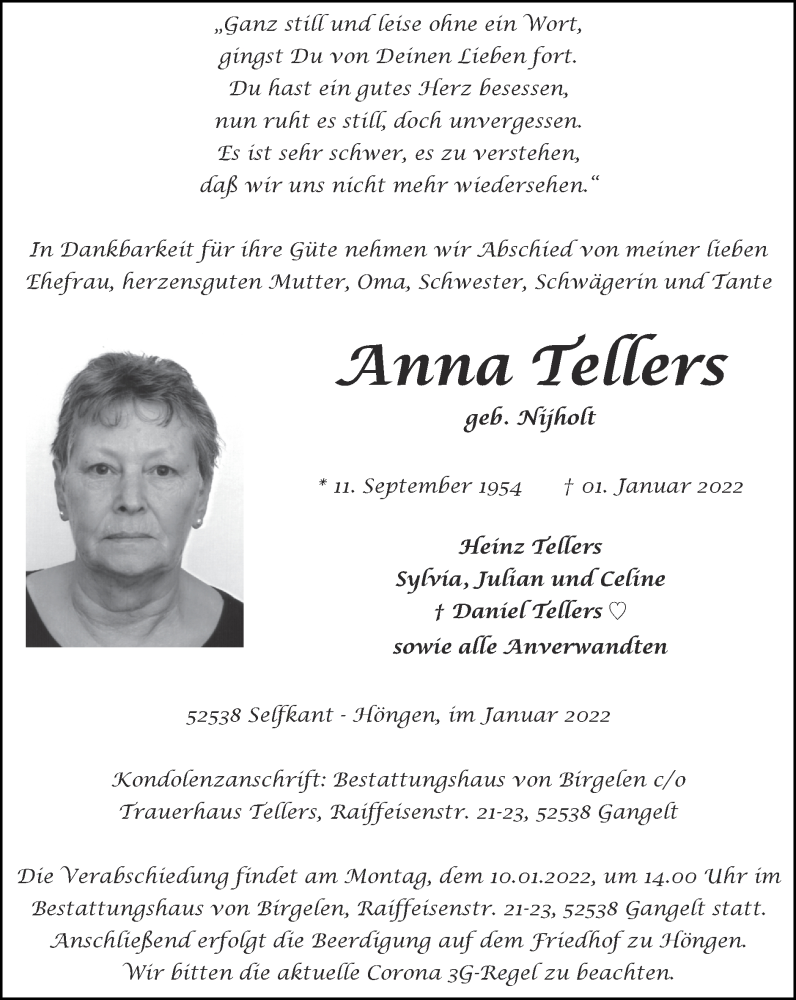 „Ganz still und leise ohne ein Wort,
gingst Du von Deinen Lieben fort.
Du hast ein gutes Herz besessen,
nun ruht es still, doch unvergessen.
Es ist sehr schwer, es zu verstehen,
daß wir uns nicht mehr wiedersehen.“

In Dankbarkeit für ihre Güte nehmen wir Abschied von meiner lieben Ehefrau, herzensguten Mutter, Oma, Schwester, Schwägerin und Tante

Anna Tellers

geb. Nijholt

* 11. September 1954 † 01. Januar 2022

Heinz Tellers
Sylvia, Julian und Celine
† Daniel Tellers ♡
sowie alle Anverwandten

52538 Selfkant - Höngen, im Januar 2022

Kondolenzanschrift: Bestattungshaus von Birgelen c/o
Trauerhaus Tellers, Raiffeisenstr. 21-23, 52538 Gangelt

Die Verabschiedung findet am Montag, dem 10.01.2022, um 14.00 Uhr im Bestattungshaus von Birgelen, Raiffeisenstr. 21-23, 52538 Gangelt statt. Anschließend erfolgt die Beerdigung auf dem Friedhof zu Höngen. Wir bitten die aktuelle Corona 3G-Regel zu beachten.